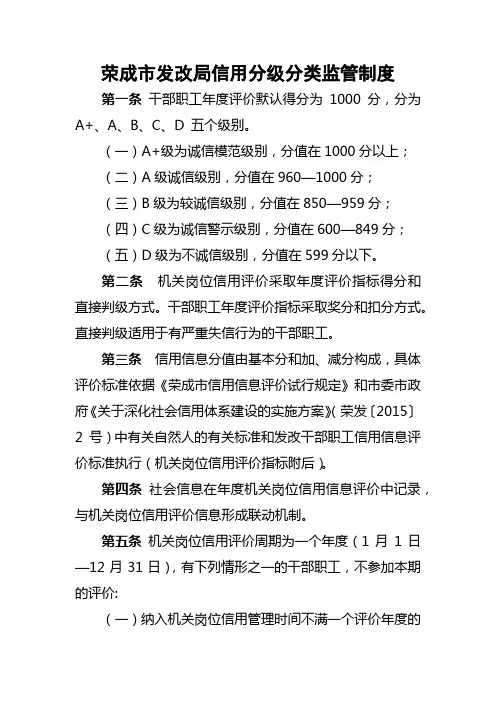 荣成市发改局信用分级分类监管制度

第一条 干部职工年度评价默认得分为 1000 分，分为 A+、A、B、C、D 五个级别。

（一）A+级为诚信模范级别，分值在 1000 分以上；

（二）A 级诚信级别，分值在 960—1000 分；

（三）B 级为较诚信级别，分值在 850—959 分；

（四）C 级为诚信警示级别，分值在 600—849 分；

（五）D 级为不诚信级别，分值在 599 分以下。

第二条 机关岗位信用评价采取年度评价指标得分和直接判级方式。干部职工年度评价指标采取奖分和扣分方式。直接判级适用于有严重失信行为的干部职工。

第三条 信用信息分值由基本分和加、减分构成，具体评价标准依据《荣成市信用信息评价试行规定》和市委市政府《关于深化社会信用体系建设的实施方案》（荣发〔2015〕2 号）中有关自然人的有关标准和发改干部职工信用信息评价标准执行（机关岗位信用评价指标附后）。

第四条 社会信息在年度机关岗位信用信息评价中记录，与机关岗位信用评价信息形成联动机制。

第五条 机关岗位信用评价周期为一个年度（1 月 1 日—12 月 31 日），有下列情形之一的干部职工，不参加本期的评价:

（一）纳入机关岗位信用管理时间不满一个评价年度的